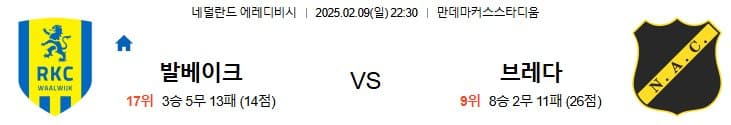 네덜란드 에레디비시 | 2025.02.09(일) 22:30 | 만데마커스스타디움

RKC WAALWIJK

발베이크
17위 3승 5무 13패 (14점)

VS

브레다
9위 8승 2무 11패 (26점)

N.A.C.